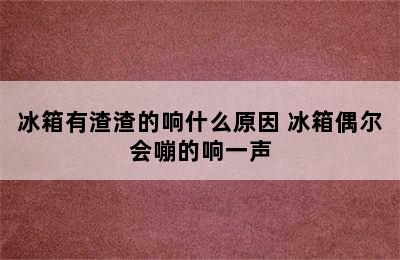 冰箱有渣渣的响什么原因 冰箱偶尔会嘣的响一声